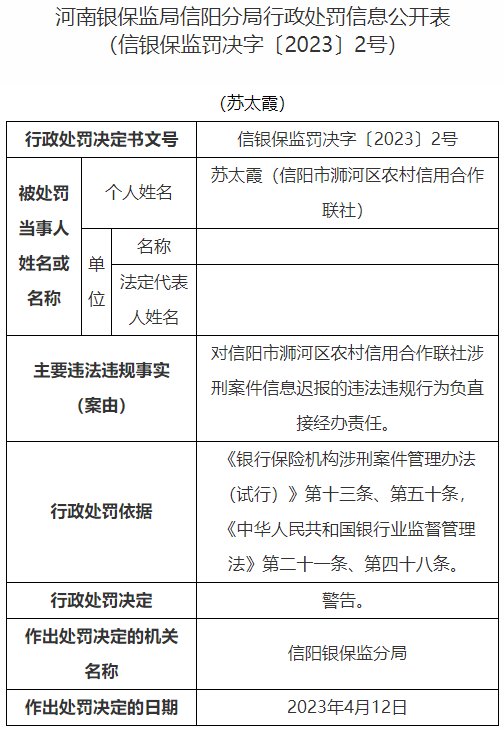 河南银保监局信阳分局行政处罚信息公开表
（信银保监罚决字〔2023〕2号）

（苏太霞）

| 行政处罚决定书文号 | | | 信银保监罚决字〔2023〕2号 |
|---|---|---|---|
| 被处罚当事人姓名或名称 | 个人姓名 | | 苏太霞（信阳市浉河区农村信用合作联社） |
| | 单位 | 名称 | |
| | | 法定代表人姓名 | |
| 主要违法违规事实（案由） | | | 对信阳市浉河区农村信用合作联社涉刑案件信息迟报的违法违规行为负直接经办责任。 |
| 行政处罚依据 | | | 《银行保险机构涉刑案件管理办法（试行）》第十三条、第五十条，《中华人民共和国银行业监督管理法》第二十一条、第四十八条。 |
| 行政处罚决定 | | | 警告。 |
| 作出处罚决定的机关名称 | | | 信阳银保监分局 |
| 作出处罚决定的日期 | | | 2023年4月12日 |